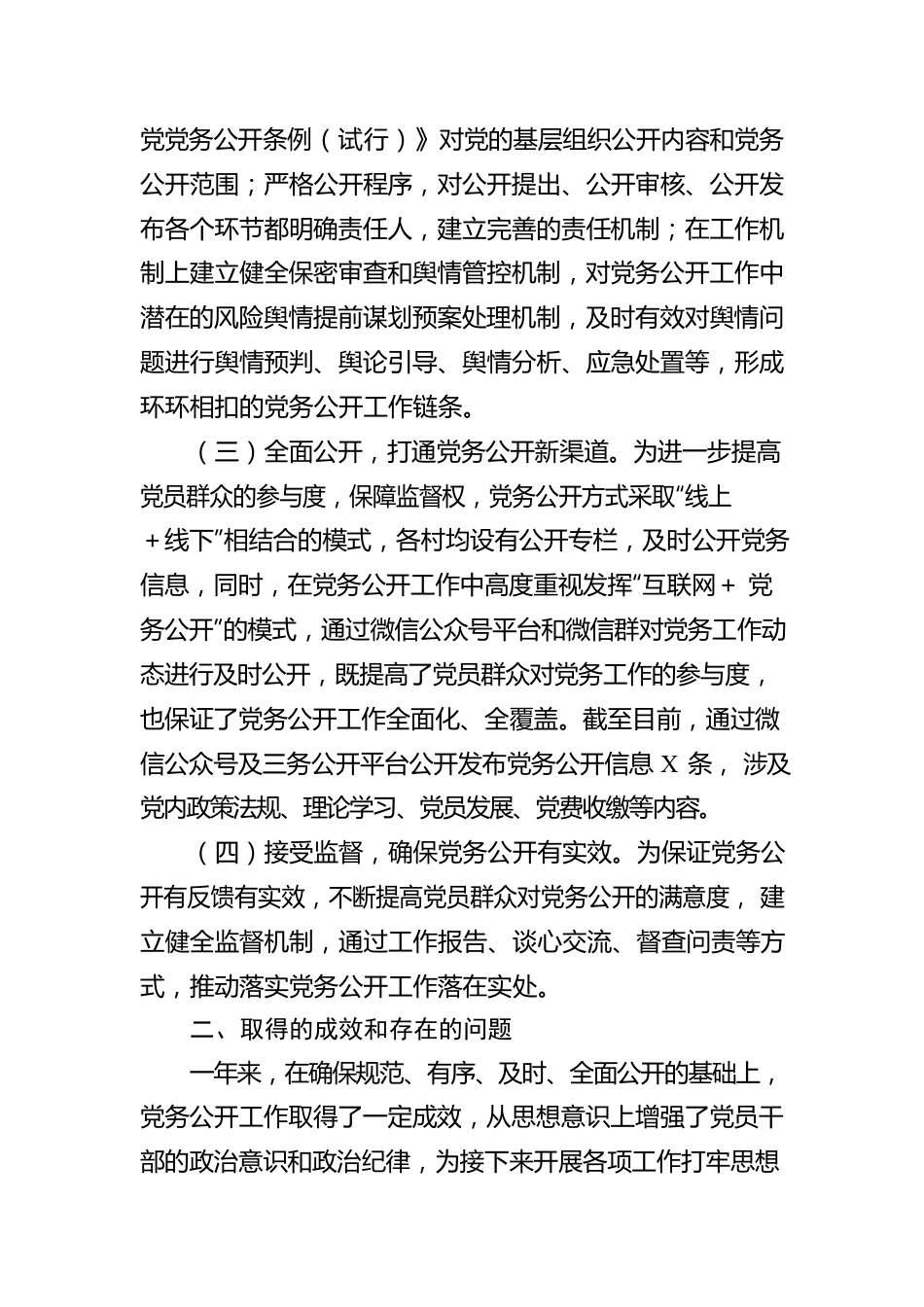 党党务公开条例（试行）》对党的基层组织公开内容和党务公开范围；严格公开程序，对公开提出、公开审核、公开发布各个环节都明确责任人，建立完善的责任机制；在工作机制上建立健全保密审查和舆情管控机制，对党务公开工作中潜在的风险舆情提前谋划预案处理机制，及时有效对舆情问题进行舆情预判、舆论引导、舆情分析、应急处置等，形成环环相扣的党务公开工作链条。

（三）全面公开，打通党务公开新渠道。为进一步提高党员群众的参与度，保障监督权，党务公开方式采取“线上＋线下”相结合的模式，各村均设有公开专栏，及时公开党务信息，同时，在党务公开工作中高度重视发挥“互联网＋ 党务公开”的模式，通过微信公众号平台和微信群对党务工作动态进行及时公开，既提高了党员群众对党务工作的参与度，也保证了党务公开工作全面化、全覆盖。截至目前，通过微信公众号及三务公开平台公开发布党务公开信息 X 条， 涉及党内政策法规、理论学习、党员发展、党费收缴等内容。

（四）接受监督，确保党务公开有实效。为保证党务公开有反馈有实效，不断提高党员群众对党务公开的满意度， 建立健全监督机制，通过工作报告、谈心交流、督查问责等方式，推动落实党务公开工作落在实处。

二、取得的成效和存在的问题

一年来，在确保规范、有序、及时、全面公开的基础上，党务公开工作取得了一定成效，从思想意识上增强了党员干部的政治意识和政治纪律，为接下来开展各项工作打牢思想